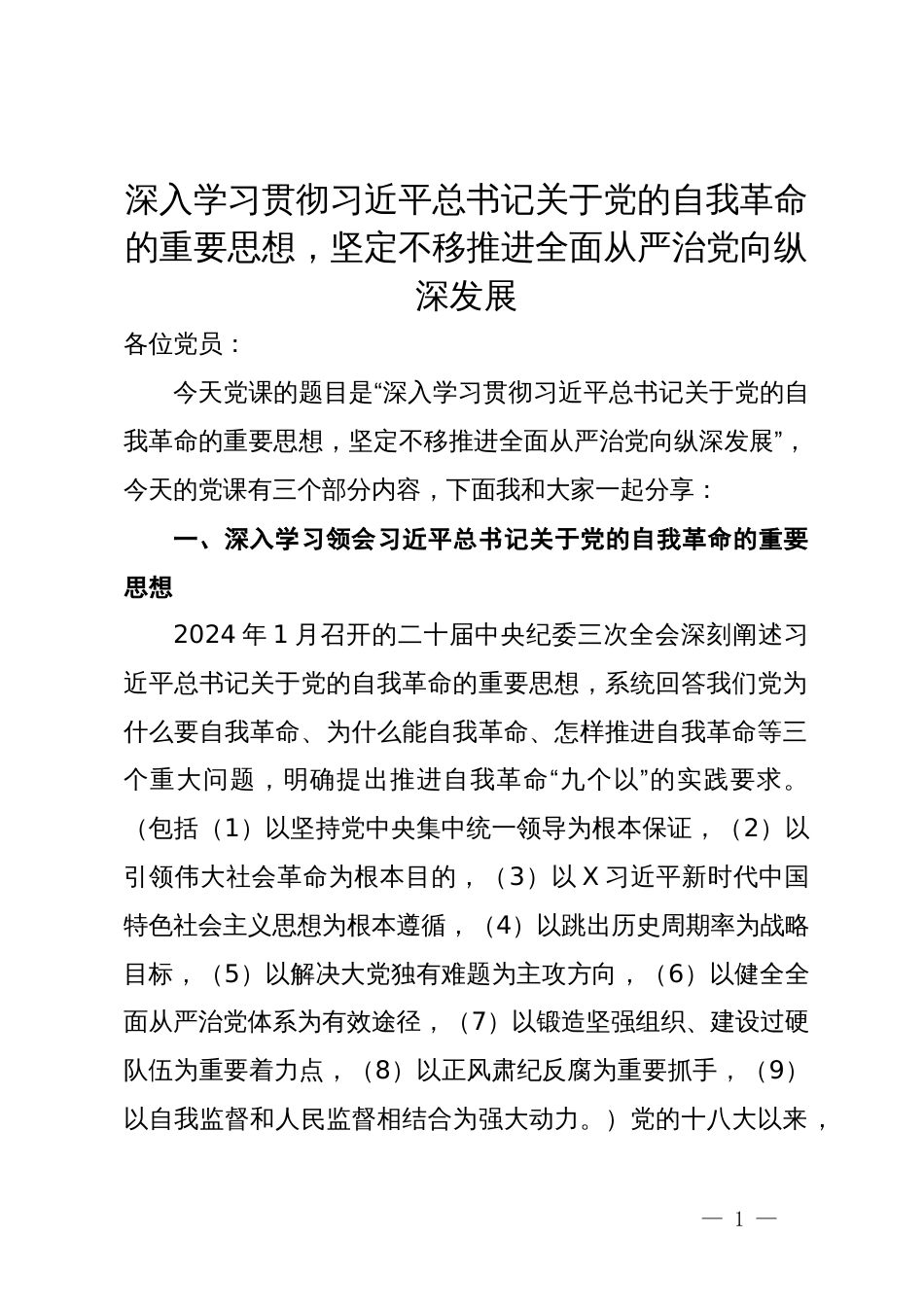 深入学习贯彻习近平总书记关于党的自我革命的重要思想，坚定不移推进全面从严治党向纵深发展

各位党员：

今天党课的题目是“深入学习贯彻习近平总书记关于党的自我革命的重要思想，坚定不移推进全面从严治党向纵深发展”，今天的党课有三个部分内容，下面我和大家一起分享：

一、深入学习领会习近平总书记关于党的自我革命的重要思想

2024 年 1 月召开的二十届中央纪委三次全会深刻阐述习近平总书记关于党的自我革命的重要思想，系统回答我们党为什么要自我革命、为什么能自我革命、怎样推进自我革命等三个重大问题，明确提出推进自我革命“九个以”的实践要求。（包括（1）以坚持党中央集中统一领导为根本保证，（2）以引领伟大社会革命为根本目的，（3）以 X 习近平新时代中国特色社会主义思想为根本遵循，（4）以跳出历史周期率为战略目标，（5）以解决大党独有难题为主攻方向，（6）以健全全面从严治党体系为有效途径，（7）以锻造坚强组织、建设过硬队伍为重要着力点，（8）以正风肃纪反腐为重要抓手，（9）以自我监督和人民监督相结合为强大动力。）党的十八大以来，

— 1 —